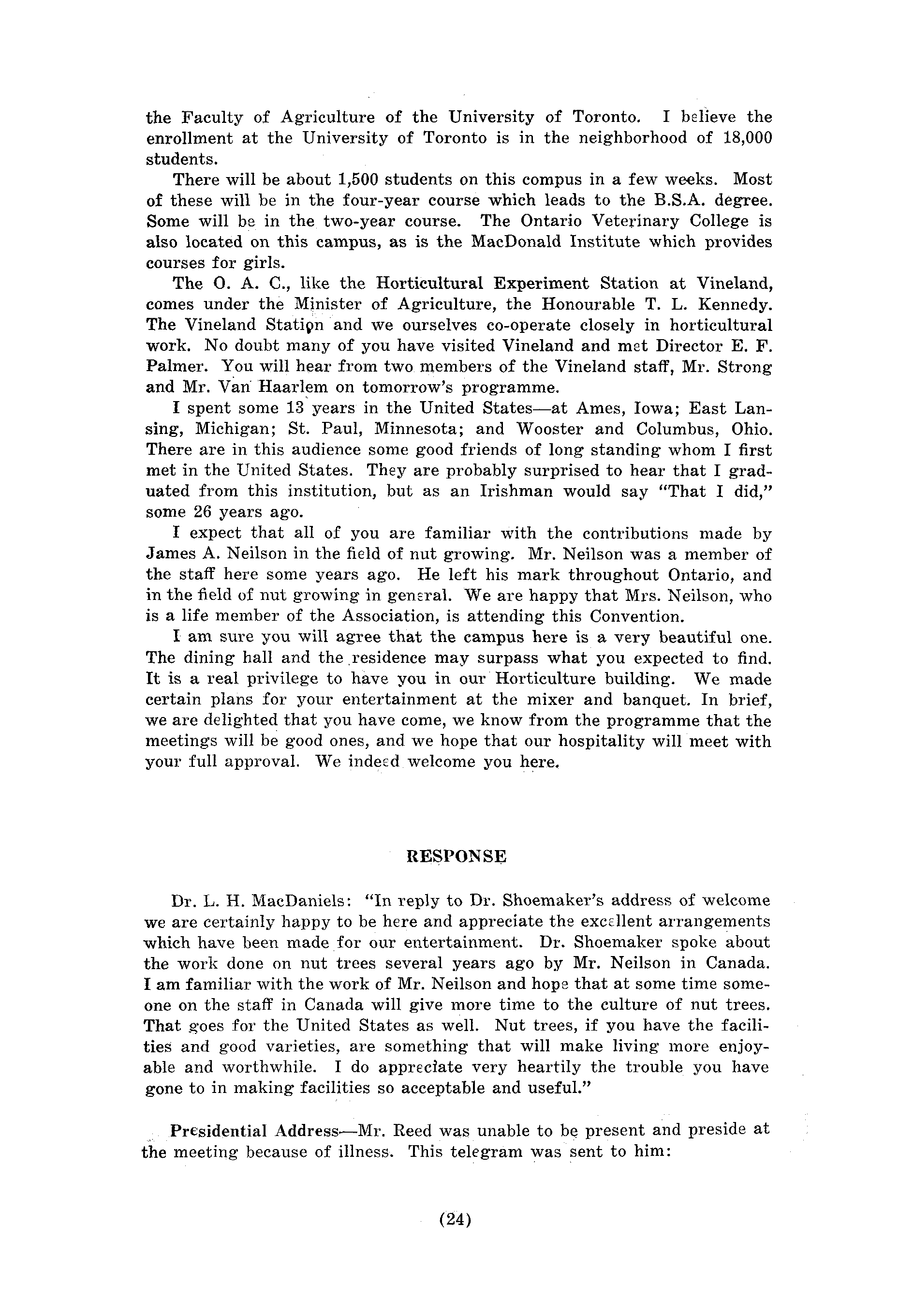 the Faculty of Agriculture of the University of Toronto. I believe the enrollment at the University of Toronto is in the neighborhood of 18,000 students.

There will be about 1,500 students on this compus in a few weeks. Most of these will be in the four-year course which leads to the B.S.A. degree. Some will be in the two-year course. The Ontario Veterinary College is also located on this campus, as is the MacDonald Institute which provides courses for girls.

The O. A. C., like the Horticultural Experiment Station at Vineland, comes under the Minister of Agriculture, the Honourable T. L. Kennedy. The Vineland Station and we ourselves co-operate closely in horticultural work. No doubt many of you have visited Vineland and met Director E. F. Palmer. You will hear from two members of the Vineland staff, Mr. Strong and Mr. Van Haarlem on tomorrow's programme.

I spent some 13 years in the United States—at Ames, Iowa; East Lansing, Michigan; St. Paul, Minnesota; and Wooster and Columbus, Ohio. There are in this audience some good friends of long standing whom I first met in the United States. They are probably surprised to hear that I graduated from this institution, but as an Irishman would say "That I did," some 26 years ago.

I expect that all of you are familiar with the contributions made by James A. Neilson in the field of nut growing. Mr. Neilson was a member of the staff here some years ago. He left his mark throughout Ontario, and in the field of nut growing in general. We are happy that Mrs. Neilson, who is a life member of the Association, is attending this Convention.

I am sure you will agree that the campus here is a very beautiful one. The dining hall and the residence may surpass what you expected to find. It is a real privilege to have you in our Horticulture building. We made certain plans for your entertainment at the mixer and banquet. In brief, we are delighted that you have come, we know from the programme that the meetings will be good ones, and we hope that our hospitality will meet with your full approval. We indeed welcome you here.

RESPONSE

Dr. L. H. MacDaniels: "In reply to Dr. Shoemaker's address of welcome we are certainly happy to be here and appreciate the excellent arrangements which have been made for our entertainment. Dr. Shoemaker spoke about the work done on nut trees several years ago by Mr. Neilson in Canada. I am familiar with the work of Mr. Neilson and hope that at some time someone on the staff in Canada will give more time to the culture of nut trees. That goes for the United States as well. Nut trees, if you have the facilities and good varieties, are something that will make living more enjoyable and worthwhile. I do appreciate very heartily the trouble you have gone to in making facilities so acceptable and useful."

Presidential Address—Mr. Reed was unable to be present and preside at the meeting because of illness. This telegram was sent to him:

(24)